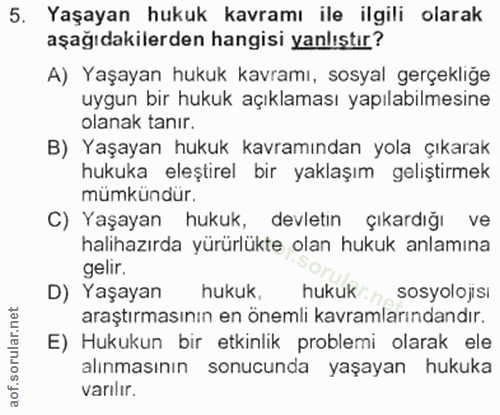 5. Yaşayan hukuk kavramı ile ilgili olarak aşağıdakilerden hangisi yanlıştır?

A) Yaşayan hukuk kavramı, sosyal gerçekliğe uygun bir hukuk açıklaması yapılabilmesine olanak tanır.

B) Yaşayan hukuk kavramından yola çıkarak hukuka eleştirel bir yaklaşım geliştirmek mümkündür.

C) Yaşayan hukuk, devletin çıkardığı ve halihazırda yürürlükte olan hukuk anlamına gelir.

D) Yaşayan hukuk, hukuk sosyolojisi araştırmasının en önemli kavramlarındandır.

E) Hukukun bir etkinlik problemi olarak ele alınmasının sonucunda yaşayan hukuka varılır.

aof.sorular.net

aof.sorular.net